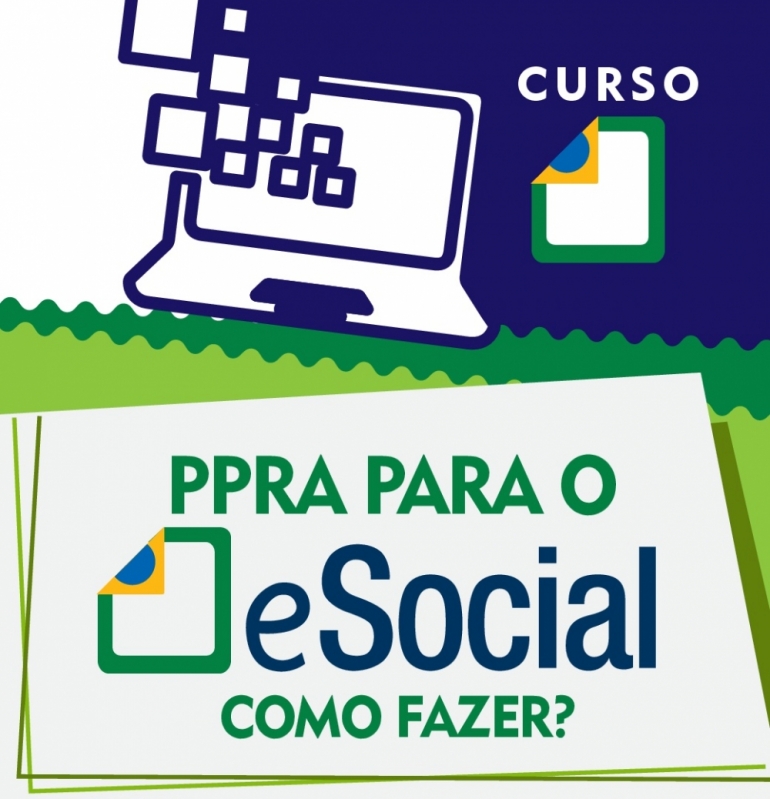 CURSO

PPRA PARA O
eSocial
COMO FAZER?